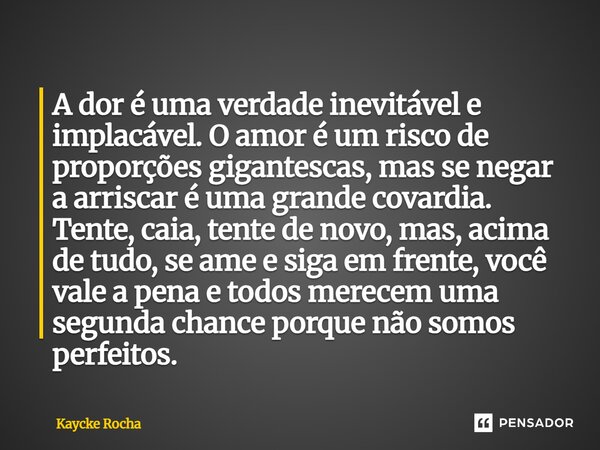 A dor é uma verdade inevitável e implacável. O amor é um risco de proporções gigantescas, mas se negar a arriscar é uma grande covardia. Tente, caia, tente de novo, mas, acima de tudo, se ame e siga em frente, você vale a pena e todos merecem uma segunda chance porque não somos perfeitos.

Kaycke Rocha

PENSADOR